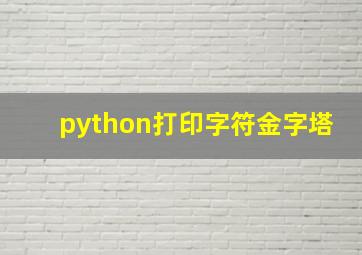 python打印字符金字塔